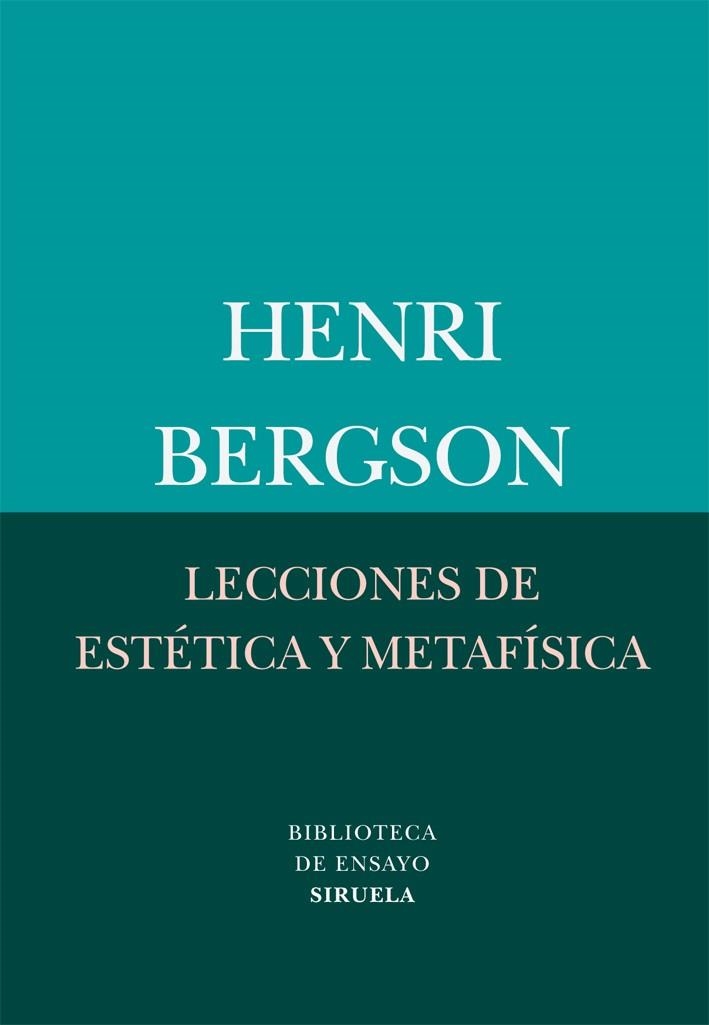 HENRI
BERGSON

LECCIONES DE
ESTÉTICA Y METAFÍSICA

BIBLIOTECA
DE ENSAYO
SIRUELA